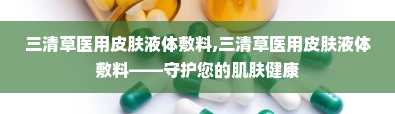 三清草医用皮肤液体敷料,三清草医用皮肤液体敷料——守护您的肌肤健康